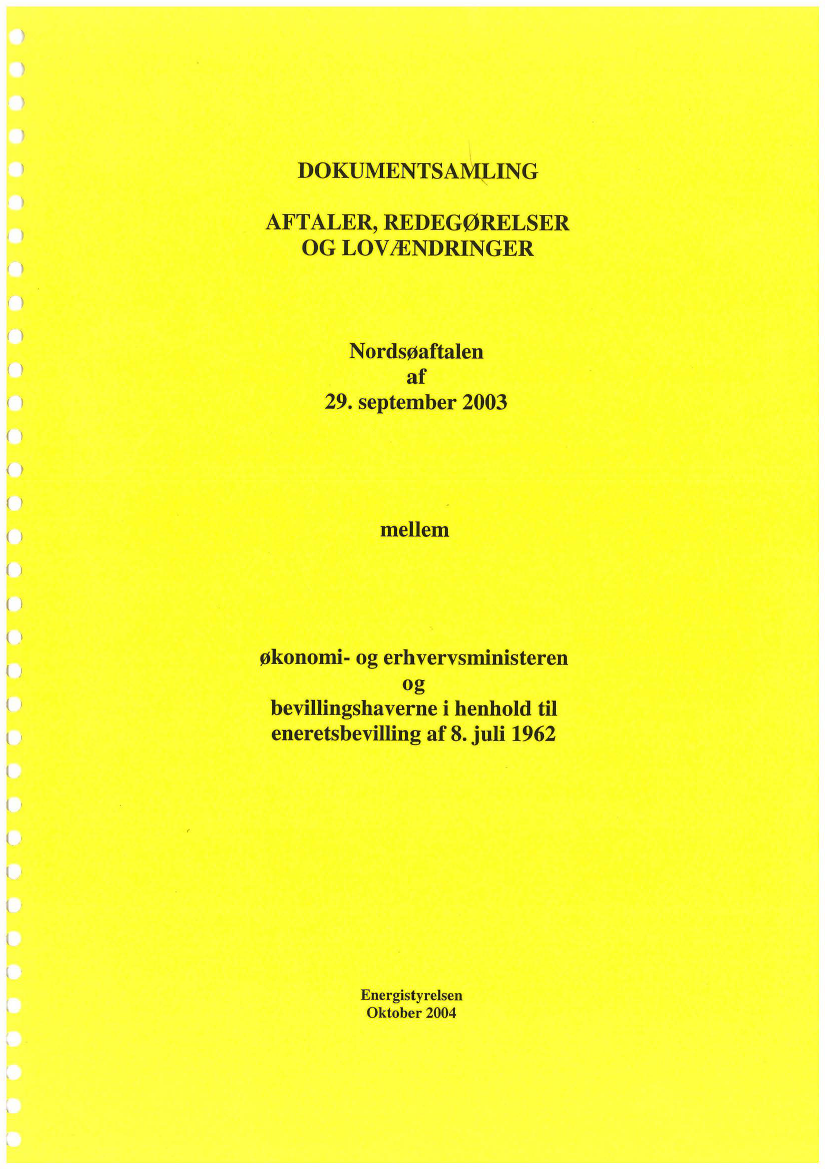 DOKUMENTSAMLING

AFTALER, REDEGØRELSER OG LOVÆNDRINGER

Nordsøaftalen af 29. september 2003

mellem

økonomi- og erhvervsministeren og bevillingshaverne i henhold til eneretsbevilling af 8. juli 1962

Energistyrelsen
Oktober 2004